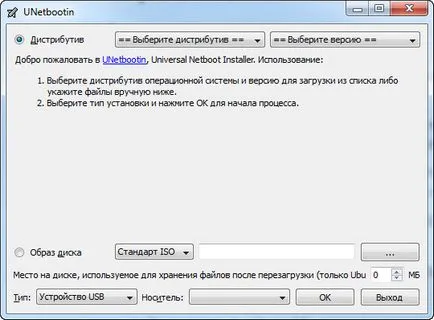 UNetbootin

Дистрибутив == Выберите дистрибутив == == Выберите версию ==

Добро пожаловать в UNetbootin, Universal Netboot Installer. Использование:

1. Выберите дистрибутив операционной системы и версию для загрузки из списка либо укажите файлы вручную ниже.
2. Выберите тип установки и нажмите OK для начала процесса.

Образ диска Стандарт ISO ...

Место на диске, используемое для хранения файлов после перезагрузки (только Ubu 0 МБ

Тип: Устройство USB Носитель: OK Выход